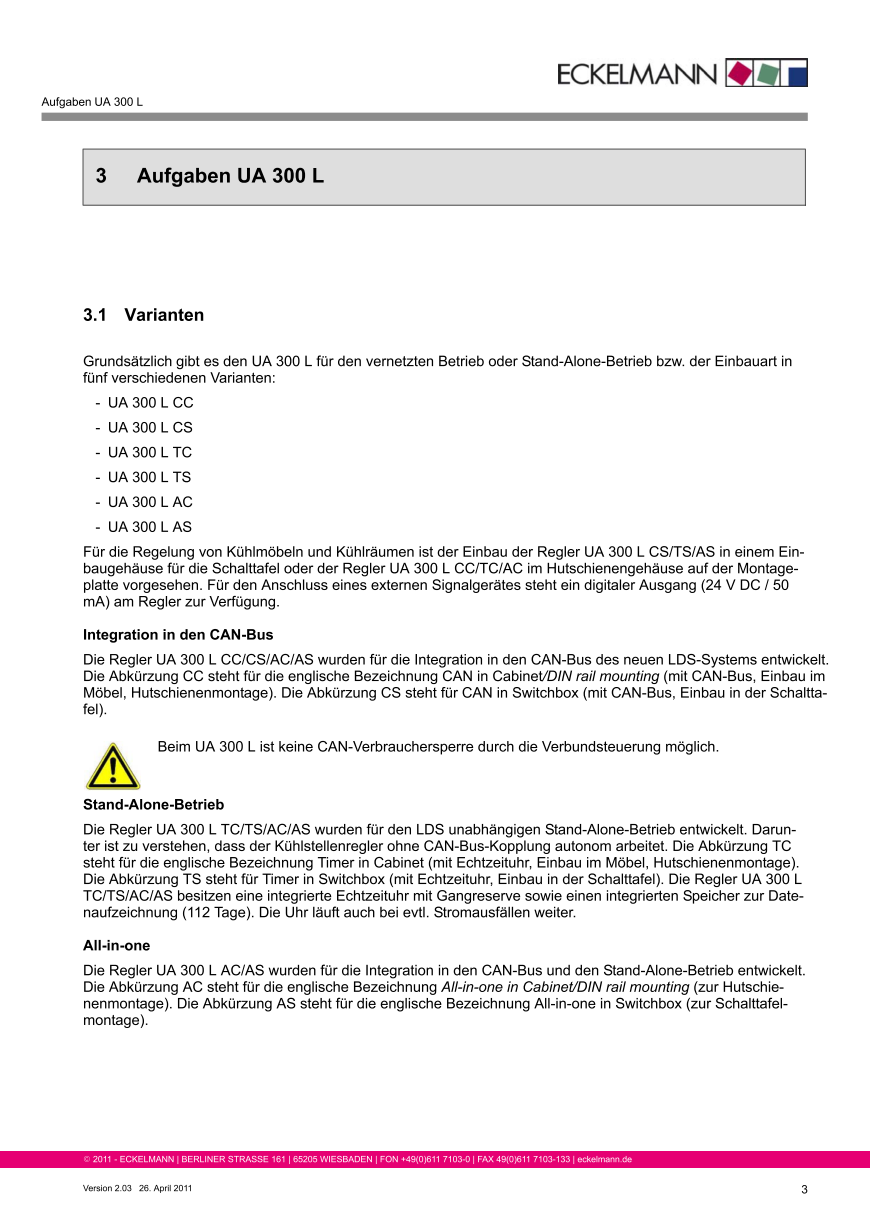 ECKELMANN

Aufgaben UA 300 L

3 Aufgaben UA 300 L

3.1 Varianten

Grundsätzlich gibt es den UA 300 L für den vernetzten Betrieb oder Stand-Alone-Betrieb bzw. der Einbauart in fünf verschiedenen Varianten:

- UA 300 L CC
- UA 300 L CS
- UA 300 L TC
- UA 300 L TS
- UA 300 L AC
- UA 300 L AS

Für die Regelung von Kühlmöbeln und Kühlräumen ist der Einbau der Regler UA 300 L CS/TS/AS in einem Einbaugehäuse für die Schalttafel oder der Regler UA 300 L CC/TC/AC im Hutschienengehäuse auf der Montageplatte vorgesehen. Für den Anschluss eines externen Signalgerätes steht ein digitaler Ausgang (24 V DC / 50 mA) am Regler zur Verfügung.

Integration in den CAN-Bus

Die Regler UA 300 L CC/CS/AC/AS wurden für die Integration in den CAN-Bus des neuen LDS-Systems entwickelt. Die Abkürzung CC steht für die englische Bezeichnung CAN in Cabinet/DIN rail mounting (mit CAN-Bus, Einbau im Möbel, Hutschienenmontage). Die Abkürzung CS steht für CAN in Switchbox (mit CAN-Bus, Einbau in der Schalttafel).

Beim UA 300 L ist keine CAN-Verbrauchersperre durch die Verbundsteuerung möglich.

Stand-Alone-Betrieb

Die Regler UA 300 L TC/TS/AC/AS wurden für den LDS unabhängigen Stand-Alone-Betrieb entwickelt. Darunter ist zu verstehen, dass der Kühlstellenregler ohne CAN-Bus-Kopplung autonom arbeitet. Die Abkürzung TC steht für die englische Bezeichnung Timer in Cabinet (mit Echtzeituhr, Einbau im Möbel, Hutschienenmontage). Die Abkürzung TS steht für Timer in Switchbox (mit Echtzeituhr, Einbau in der Schalttafel). Die Regler UA 300 L TC/TS/AC/AS besitzen eine integrierte Echtzeituhr mit Gangreserve sowie einen integrierten Speicher zur Datenaufzeichnung (112 Tage). Die Uhr läuft auch bei evtl. Stromausfällen weiter.

All-in-one

Die Regler UA 300 L AC/AS wurden für die Integration in den CAN-Bus und den Stand-Alone-Betrieb entwickelt. Die Abkürzung AC steht für die englische Bezeichnung All-in-one in Cabinet/DIN rail mounting (zur Hutschienenmontage). Die Abkürzung AS steht für die englische Bezeichnung All-in-one in Switchbox (zur Schalttafelmontage).

© 2011 - ECKELMANN | BERLINER STRASSE 161 | 65205 WIESBADEN | FON +49(0)611 7103-0 | FAX 49(0)611 7103-133 | eckelmann.de

Version 2.03 26. April 2011

3